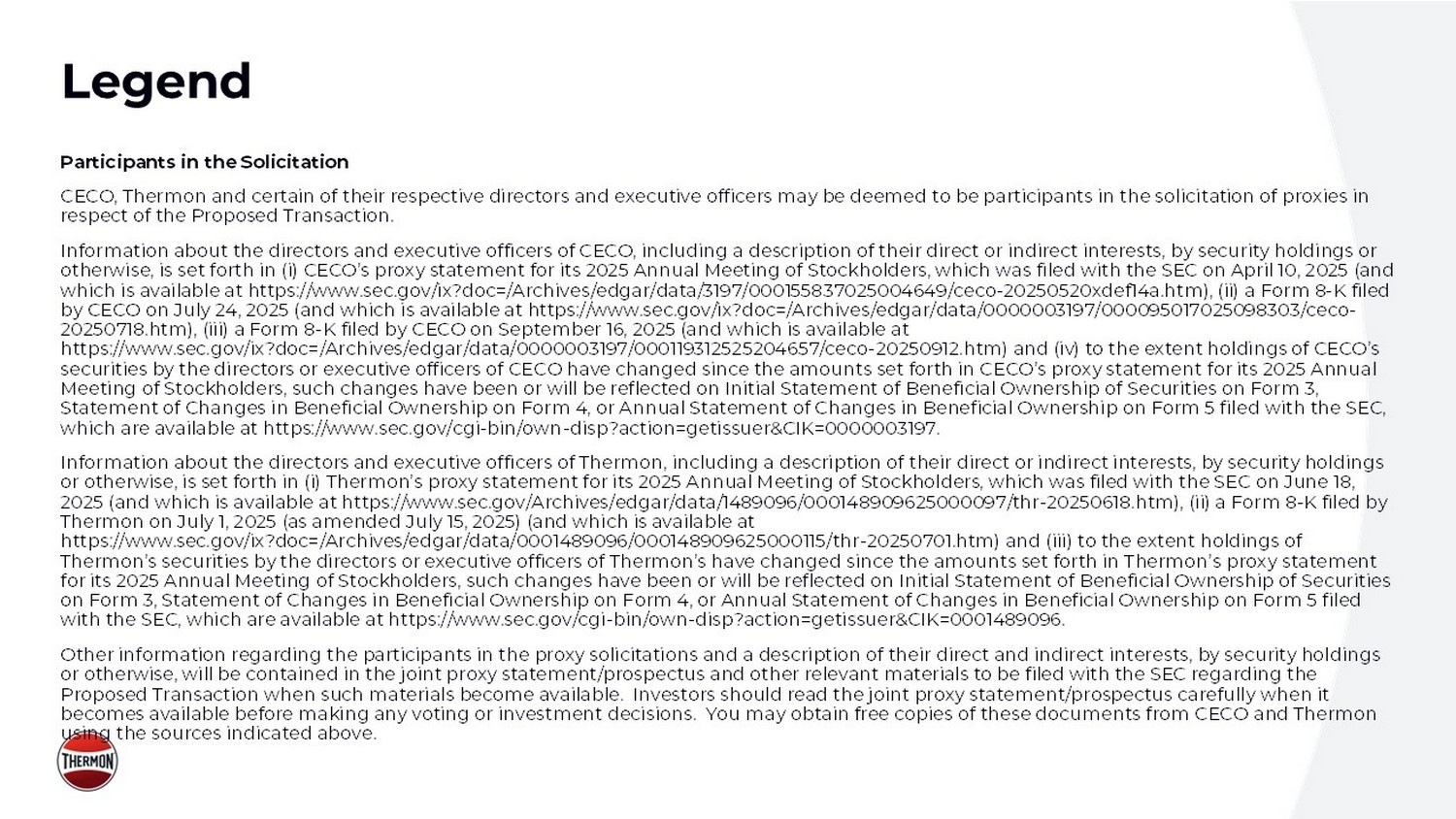 Legend

Participants in the Solicitation

CECO, Thermon and certain of their respective directors and executive officers may be deemed to be participants in the solicitation of proxies in respect of the Proposed Transaction.

Information about the directors and executive officers of CECO, including a description of their direct or indirect interests, by security holdings or otherwise, is set forth in (i) CECO's proxy statement for its 2025 Annual Meeting of Stockholders, which was filed with the SEC on April 10, 2025 (and which is available at https://www.sec.gov/ix?doc=/Archives/edgar/data/3197/000155837025004649/ceco-20250520xdef14a.htm), (ii) a Form 8-K filed by CECO on July 24, 2025 (and which is available at https://www.sec.gov/ix?doc=/Archives/edgar/data/0000003197/000095017025098303/ceco-20250718.htm), (iii) a Form 8-K filed by CECO on September 16, 2025 (and which is available at https://www.sec.gov/ix?doc=/Archives/edgar/data/0000003197/000119312525204657/ceco-20250912.htm) and (iv) to the extent holdings of CECO's securities by the directors or executive officers of CECO have changed since the amounts set forth in CECO's proxy statement for its 2025 Annual Meeting of Stockholders, such changes have been or will be reflected on Initial Statement of Beneficial Ownership of Securities on Form 3, Statement of Changes in Beneficial Ownership on Form 4, or Annual Statement of Changes in Beneficial Ownership on Form 5 filed with the SEC, which are available at https://www.sec.gov/cgi-bin/own-disp?action=getissuer&CIK=0000003197.

Information about the directors and executive officers of Thermon, including a description of their direct or indirect interests, by security holdings or otherwise, is set forth in (i) Thermon's proxy statement for its 2025 Annual Meeting of Stockholders, which was filed with the SEC on June 18, 2025 (and which is available at https://www.sec.gov/Archives/edgar/data/1489096/000148909625000097/thr-20250618.htm), (ii) a Form 8-K filed by Thermon on July 1, 2025 (as amended July 15, 2025) (and which is available at https://www.sec.gov/ix?doc=/Archives/edgar/data/0001489096/000148909625000115/thr-20250701.htm) and (iii) to the extent holdings of Thermon's securities by the directors or executive officers of Thermon's have changed since the amounts set forth in Thermon's proxy statement for its 2025 Annual Meeting of Stockholders, such changes have been or will be reflected on Initial Statement of Beneficial Ownership of Securities on Form 3, Statement of Changes in Beneficial Ownership on Form 4, or Annual Statement of Changes in Beneficial Ownership on Form 5 filed with the SEC, which are available at https://www.sec.gov/cgi-bin/own-disp?action=getissuer&CIK=0001489096.

Other information regarding the participants in the proxy solicitations and a description of their direct and indirect interests, by security holdings or otherwise, will be contained in the joint proxy statement/prospectus and other relevant materials to be filed with the SEC regarding the Proposed Transaction when such materials become available. Investors should read the joint proxy statement/prospectus carefully when it becomes available before making any voting or investment decisions. You may obtain free copies of these documents from CECO and Thermon using the sources indicated above.

THERMON